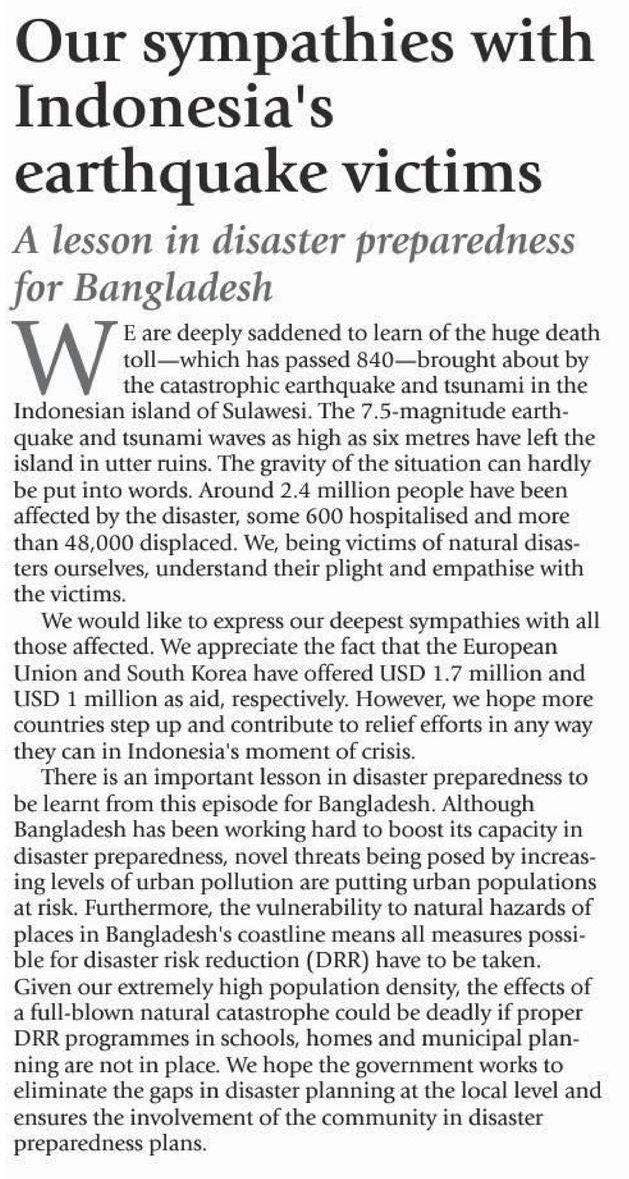 Our sympathies with Indonesia's earthquake victims

A lesson in disaster preparedness for Bangladesh

WE are deeply saddened to learn of the huge death toll—which has passed 840—brought about by the catastrophic earthquake and tsunami in the Indonesian island of Sulawesi. The 7.5-magnitude earthquake and tsunami waves as high as six metres have left the island in utter ruins. The gravity of the situation can hardly be put into words. Around 2.4 million people have been affected by the disaster, some 600 hospitalised and more than 48,000 displaced. We, being victims of natural disasters ourselves, understand their plight and empathise with the victims.

We would like to express our deepest sympathies with all those affected. We appreciate the fact that the European Union and South Korea have offered USD 1.7 million and USD 1 million as aid, respectively. However, we hope more countries step up and contribute to relief efforts in any way they can in Indonesia's moment of crisis.

There is an important lesson in disaster preparedness to be learnt from this episode for Bangladesh. Although Bangladesh has been working hard to boost its capacity in disaster preparedness, novel threats being posed by increasing levels of urban pollution are putting urban populations at risk. Furthermore, the vulnerability to natural hazards of places in Bangladesh's coastline means all measures possible for disaster risk reduction (DRR) have to be taken. Given our extremely high population density, the effects of a full-blown natural catastrophe could be deadly if proper DRR programmes in schools, homes and municipal planning are not in place. We hope the government works to eliminate the gaps in disaster planning at the local level and ensures the involvement of the community in disaster preparedness plans.